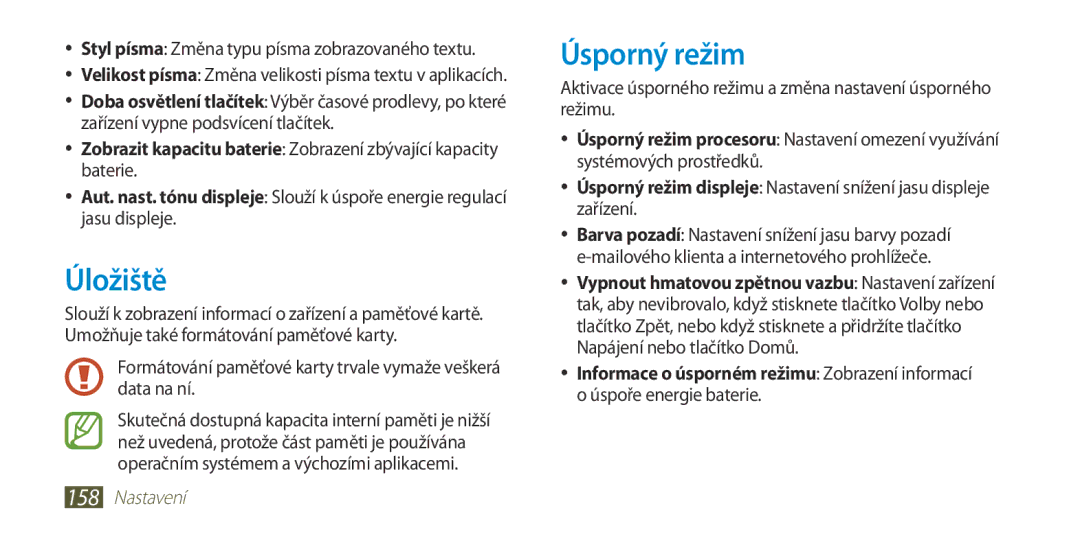 • Styl písma: Změna typu písma zobrazovaného textu.
• Velikost písma: Změna velikosti písma textu v aplikacích.
• Doba osvětlení tlačítek: Výběr časové prodlevy, po které zařízení vypne podsvícení tlačítek.
• Zobrazit kapacitu baterie: Zobrazení zbývající kapacity baterie.
• Aut. nast. tónu displeje: Slouží k úspoře energie regulací jasu displeje.

Úložiště

Slouží k zobrazení informací o zařízení a paměťové kartě. Umožňuje také formátování paměťové karty.

Formátování paměťové karty trvale vymaže veškerá data na ní.

Skutečná dostupná kapacita interní paměti je nižší než uvedená, protože část paměti je používána operačním systémem a výchozími aplikacemi.

158 Nastavení

Úsporný režim

Aktivace úsporného režimu a změna nastavení úsporného režimu.

• Úsporný režim procesoru: Nastavení omezení využívání systémových prostředků.
• Úsporný režim displeje: Nastavení snížení jasu displeje zařízení.
• Barva pozadí: Nastavení snížení jasu barvy pozadí e-mailového klienta a internetového prohlížeče.
• Vypnout hmatovou zpětnou vazbu: Nastavení zařízení tak, aby nevibrovalo, když stisknete tlačítko Volby nebo tlačítko Zpět, nebo když stisknete a přidržíte tlačítko Napájení nebo tlačítko Domů.
• Informace o úsporném režimu: Zobrazení informací o úspoře energie baterie.